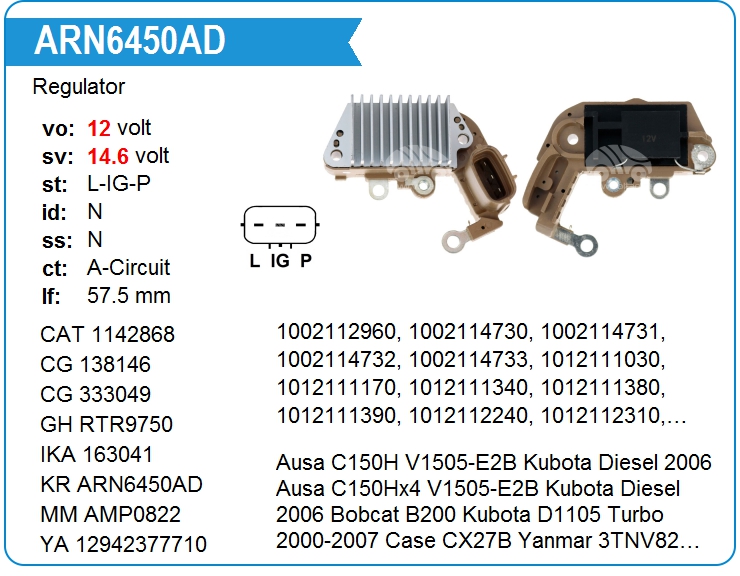 ARN6450AD

Regulator

vo: 12 volt
sv: 14.6 volt
st: L-IG-P
id: N
ss: N
ct: A-Circuit
lf: 57.5 mm

L IG P

12V

CAT 1142868
CG 138146
CG 333049
GH RTR9750
IKA 163041
KR ARN6450AD
MM AMP0822
YA 12942377710

1002112960, 1002114730, 1002114731, 1002114732, 1002114733, 1012111030, 1012111170, 1012111340, 1012111380, 1012111390, 1012112240, 1012112310,...

Ausa C150H V1505-E2B Kubota Diesel 2006 Ausa C150Hx4 V1505-E2B Kubota Diesel 2006 Bobcat B200 Kubota D1105 Turbo 2000-2007 Case CX27B Yanmar 3TNV82...